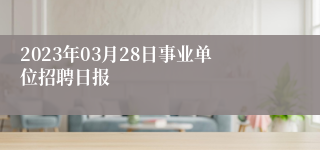 2023年03月28日事业单位招聘日报